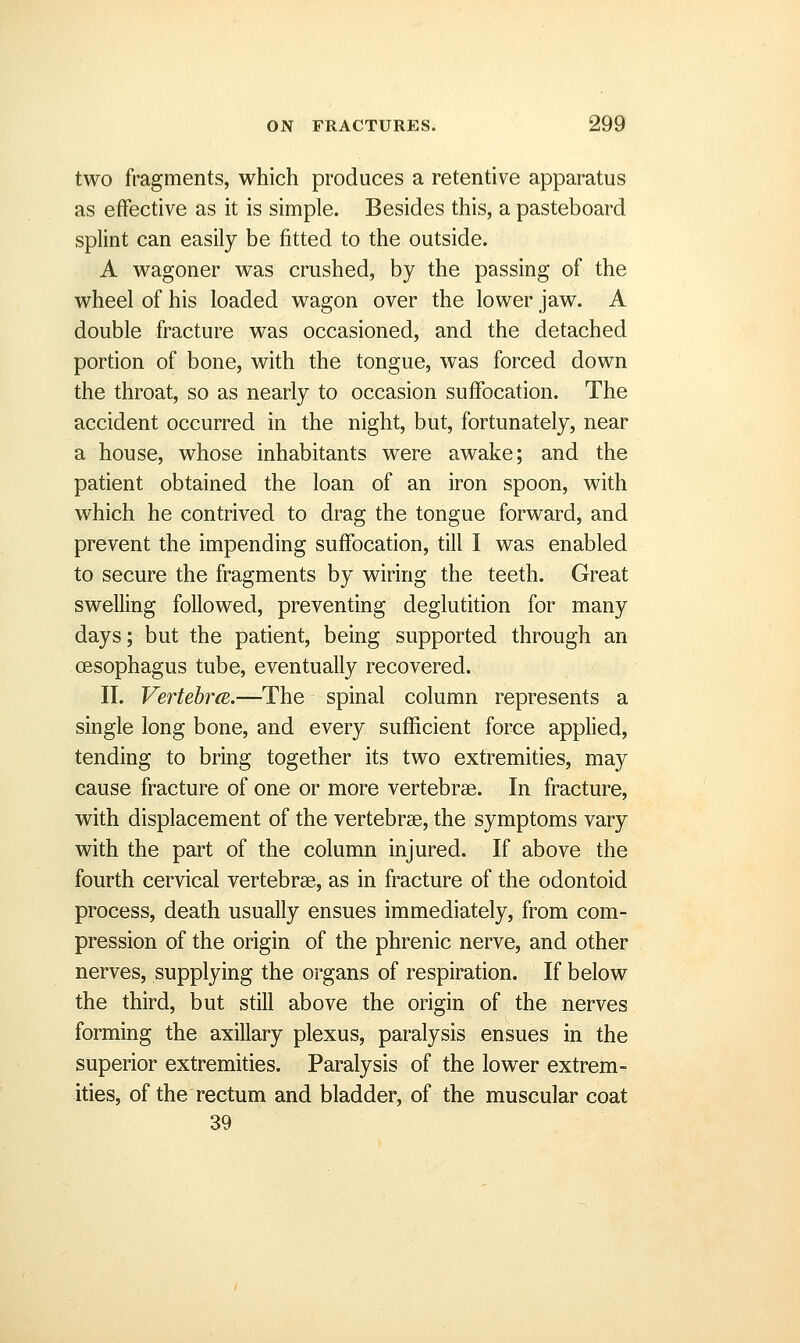 ON FRACTURES. 299

two fragments, which produces a retentive apparatus as effective as it is simple. Besides this, a pasteboard splint can easily be fitted to the outside.

A wagoner was crushed, by the passing of the wheel of his loaded wagon over the lower jaw. A double fracture was occasioned, and the detached portion of bone, with the tongue, was forced down the throat, so as nearly to occasion suffocation. The accident occurred in the night, but, fortunately, near a house, whose inhabitants were awake; and the patient obtained the loan of an iron spoon, with which he contrived to drag the tongue forward, and prevent the impending suffocation, till I was enabled to secure the fragments by wiring the teeth. Great swelling followed, preventing deglutition for many days; but the patient, being supported through an œsophagus tube, eventually recovered.

II. Vertebræ.—The spinal column represents a single long bone, and every sufficient force applied, tending to bring together its two extremities, may cause fracture of one or more vertebræ. In fracture, with displacement of the vertebræ, the symptoms vary with the part of the column injured. If above the fourth cervical vertebræ, as in fracture of the odontoid process, death usually ensues immediately, from compression of the origin of the phrenic nerve, and other nerves, supplying the organs of respiration. If below the third, but still above the origin of the nerves forming the axillary plexus, paralysis ensues in the superior extremities. Paralysis of the lower extremities, of the rectum and bladder, of the muscular coat

39